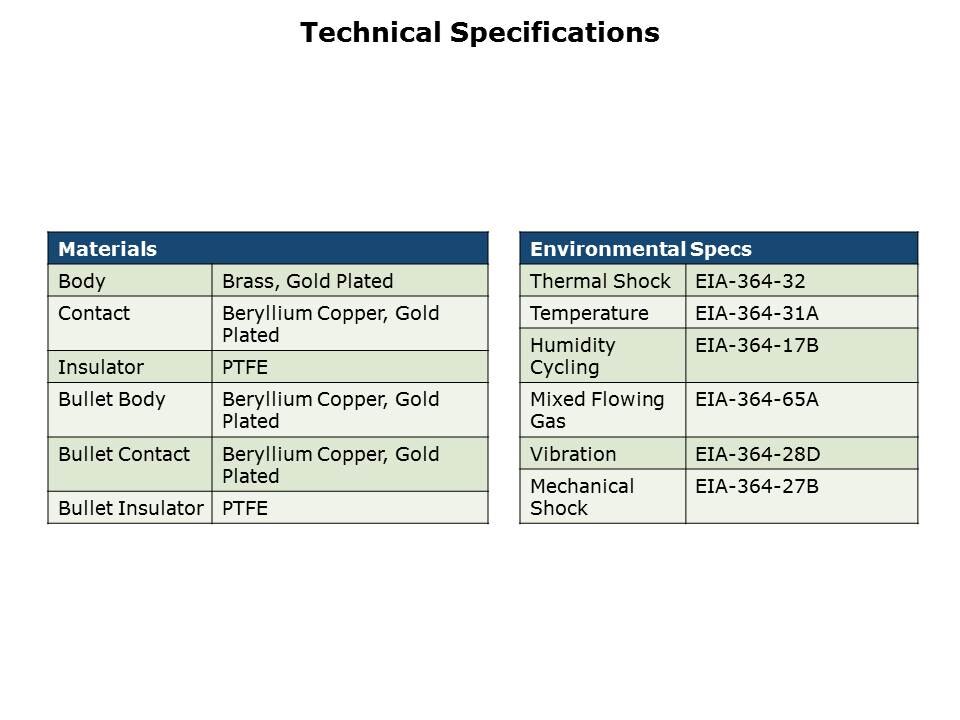 Technical Specifications

| Materials | |
|---|---|
| Body | Brass, Gold Plated |
| Contact | Beryllium Copper, Gold Plated |
| Insulator | PTFE |
| Bullet Body | Beryllium Copper, Gold Plated |
| Bullet Contact | Beryllium Copper, Gold Plated |
| Bullet Insulator | PTFE |

| Environmental Specs | |
|---|---|
| Thermal Shock | EIA-364-32 |
| Temperature | EIA-364-31A |
| Humidity Cycling | EIA-364-17B |
| Mixed Flowing Gas | EIA-364-65A |
| Vibration | EIA-364-28D |
| Mechanical Shock | EIA-364-27B |